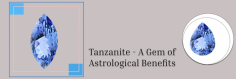 Tanzanite - A Gem of Astrological Benefits